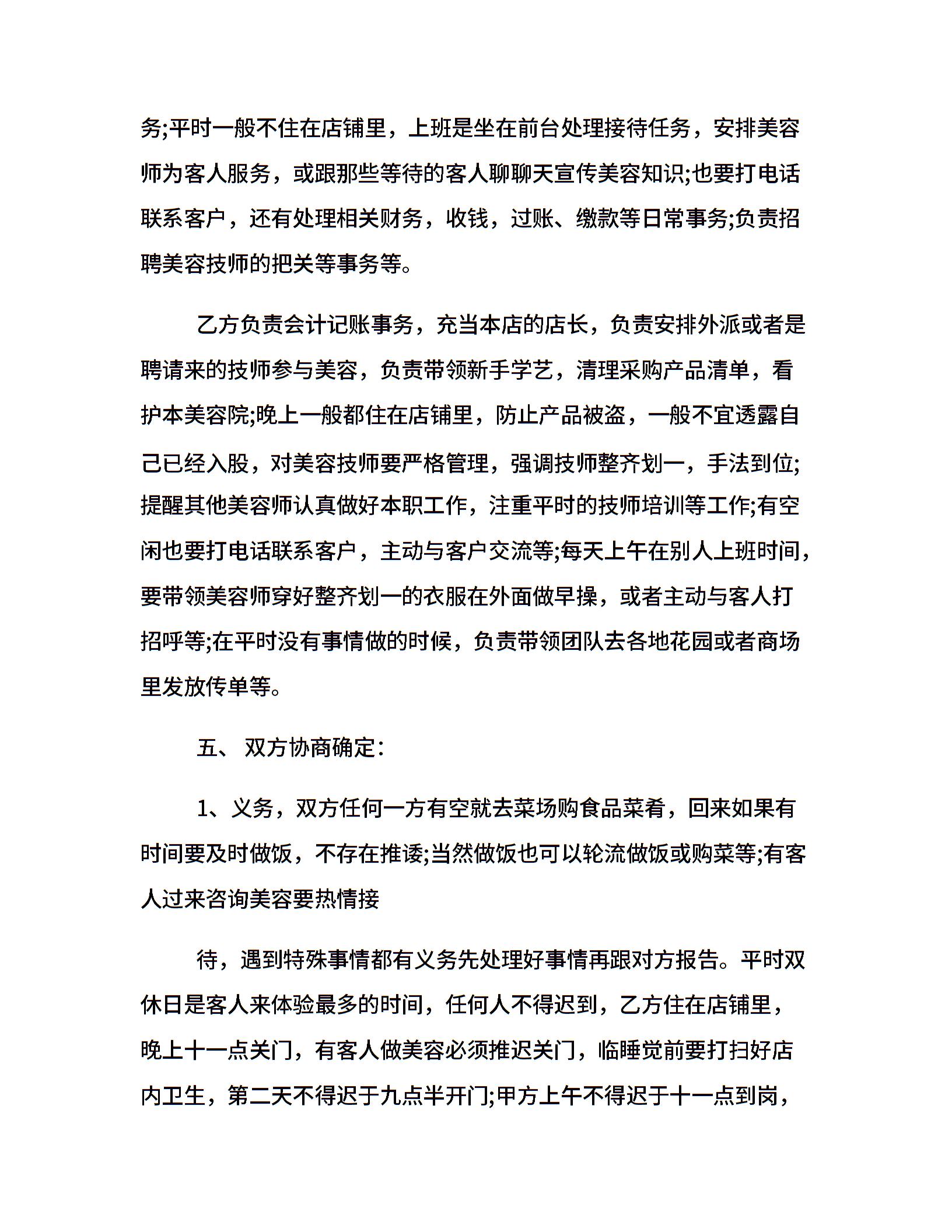 务;平时一般不住在店铺里，上班是坐在前台处理接待任务，安排美容师为客人服务，或跟那些等待的客人聊聊天宣传美容知识;也要打电话联系客户，还有处理相关财务，收钱，过账、缴款等日常事务;负责招聘美容技师的把关等事务等。

乙方负责会计记账事务，充当本店的店长，负责安排外派或者是聘请来的技师参与美容，负责带领新手学艺，清理采购产品清单，看护本美容院;晚上一般都住在店铺里，防止产品被盗，一般不宜透露自己已经入股，对美容技师要严格管理，强调技师整齐划一，手法到位;提醒其他美容师认真做好本职工作，注重平时的技师培训等工作;有空闲也要打电话联系客户，主动与客户交流等;每天上午在别人上班时间，要带领美容师穿好整齐划一的衣服在外面做早操，或者主动与客人打招呼等;在平时没有事情做的时候，负责带领团队去各地花园或者商场里发放传单等。

五、 双方协商确定:

1、义务，双方任何一方有空就去菜场购食品菜肴，回来如果有时间要及时做饭，不存在推诿;当然做饭也可以轮流做饭或购菜等;有客人过来咨询美容要热情接

待，遇到特殊事情都有义务先处理好事情再跟对方报告。平时双休日是客人来体验最多的时间，任何人不得迟到，乙方住在店铺里，晚上十一点关门，有客人做美容必须推迟关门，临睡觉前要打扫好店内卫生，第二天不得迟于九点半开门;甲方上午不得迟于十一点到岗，